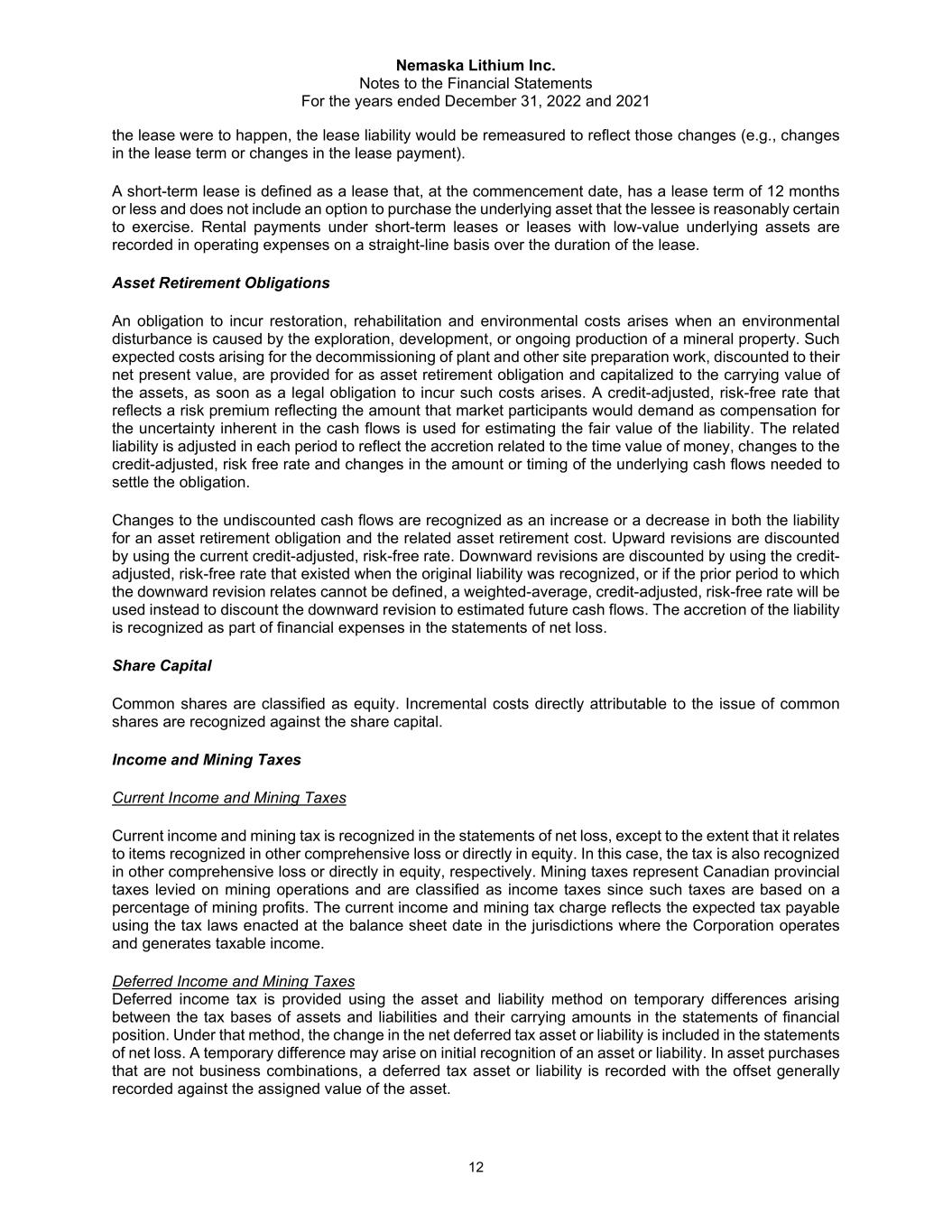 Nemaska Lithium Inc.
Notes to the Financial Statements
For the years ended December 31, 2022 and 2021

the lease were to happen, the lease liability would be remeasured to reflect those changes (e.g., changes in the lease term or changes in the lease payment).

A short-term lease is defined as a lease that, at the commencement date, has a lease term of 12 months or less and does not include an option to purchase the underlying asset that the lessee is reasonably certain to exercise. Rental payments under short-term leases or leases with low-value underlying assets are recorded in operating expenses on a straight-line basis over the duration of the lease.

Asset Retirement Obligations

An obligation to incur restoration, rehabilitation and environmental costs arises when an environmental disturbance is caused by the exploration, development, or ongoing production of a mineral property. Such expected costs arising for the decommissioning of plant and other site preparation work, discounted to their net present value, are provided for as asset retirement obligation and capitalized to the carrying value of the assets, as soon as a legal obligation to incur such costs arises. A credit-adjusted, risk-free rate that reflects a risk premium reflecting the amount that market participants would demand as compensation for the uncertainty inherent in the cash flows is used for estimating the fair value of the liability. The related liability is adjusted in each period to reflect the accretion related to the time value of money, changes to the credit-adjusted, risk free rate and changes in the amount or timing of the underlying cash flows needed to settle the obligation.

Changes to the undiscounted cash flows are recognized as an increase or a decrease in both the liability for an asset retirement obligation and the related asset retirement cost. Upward revisions are discounted by using the current credit-adjusted, risk-free rate. Downward revisions are discounted by using the credit-adjusted, risk-free rate that existed when the original liability was recognized, or if the prior period to which the downward revision relates cannot be defined, a weighted-average, credit-adjusted, risk-free rate will be used instead to discount the downward revision to estimated future cash flows. The accretion of the liability is recognized as part of financial expenses in the statements of net loss.

Share Capital

Common shares are classified as equity. Incremental costs directly attributable to the issue of common shares are recognized against the share capital.

Income and Mining Taxes

Current Income and Mining Taxes

Current income and mining tax is recognized in the statements of net loss, except to the extent that it relates to items recognized in other comprehensive loss or directly in equity. In this case, the tax is also recognized in other comprehensive loss or directly in equity, respectively. Mining taxes represent Canadian provincial taxes levied on mining operations and are classified as income taxes since such taxes are based on a percentage of mining profits. The current income and mining tax charge reflects the expected tax payable using the tax laws enacted at the balance sheet date in the jurisdictions where the Corporation operates and generates taxable income.

Deferred Income and Mining Taxes
Deferred income tax is provided using the asset and liability method on temporary differences arising between the tax bases of assets and liabilities and their carrying amounts in the statements of financial position. Under that method, the change in the net deferred tax asset or liability is included in the statements of net loss. A temporary difference may arise on initial recognition of an asset or liability. In asset purchases that are not business combinations, a deferred tax asset or liability is recorded with the offset generally recorded against the assigned value of the asset.

12